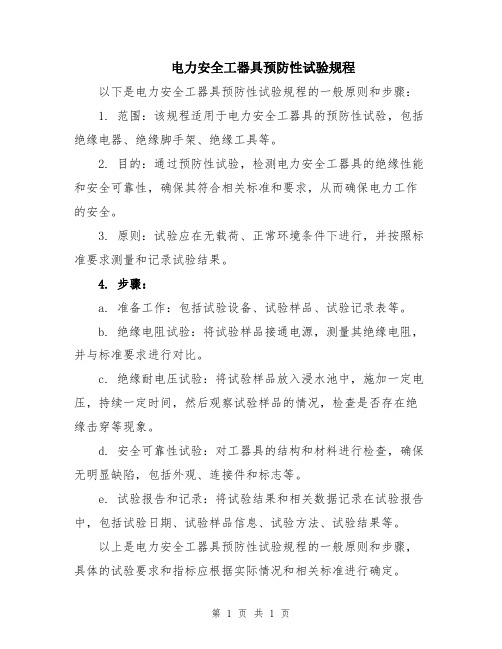 电力安全工器具预防性试验规程

以下是电力安全工器具预防性试验规程的一般原则和步骤：

1. 范围：该规程适用于电力安全工器具的预防性试验，包括绝缘电器、绝缘脚手架、绝缘工具等。

2. 目的：通过预防性试验，检测电力安全工器具的绝缘性能和安全可靠性，确保其符合相关标准和要求，从而确保电力工作的安全。

3. 原则：试验应在无载荷、正常环境条件下进行，并按照标准要求测量和记录试验结果。

4. 步骤：

a. 准备工作：包括试验设备、试验样品、试验记录表等。

b. 绝缘电阻试验：将试验样品接通电源，测量其绝缘电阻，并与标准要求进行对比。

c. 绝缘耐电压试验：将试验样品放入浸水池中，施加一定电压，持续一定时间，然后观察试验样品的情况，检查是否存在绝缘击穿等现象。

d. 安全可靠性试验：对工器具的结构和材料进行检查，确保无明显缺陷，包括外观、连接件和标志等。

e. 试验报告和记录：将试验结果和相关数据记录在试验报告中，包括试验日期、试验样品信息、试验方法、试验结果等。

以上是电力安全工器具预防性试验规程的一般原则和步骤，具体的试验要求和指标应根据实际情况和相关标准进行确定。

第 1 页 共 1 页